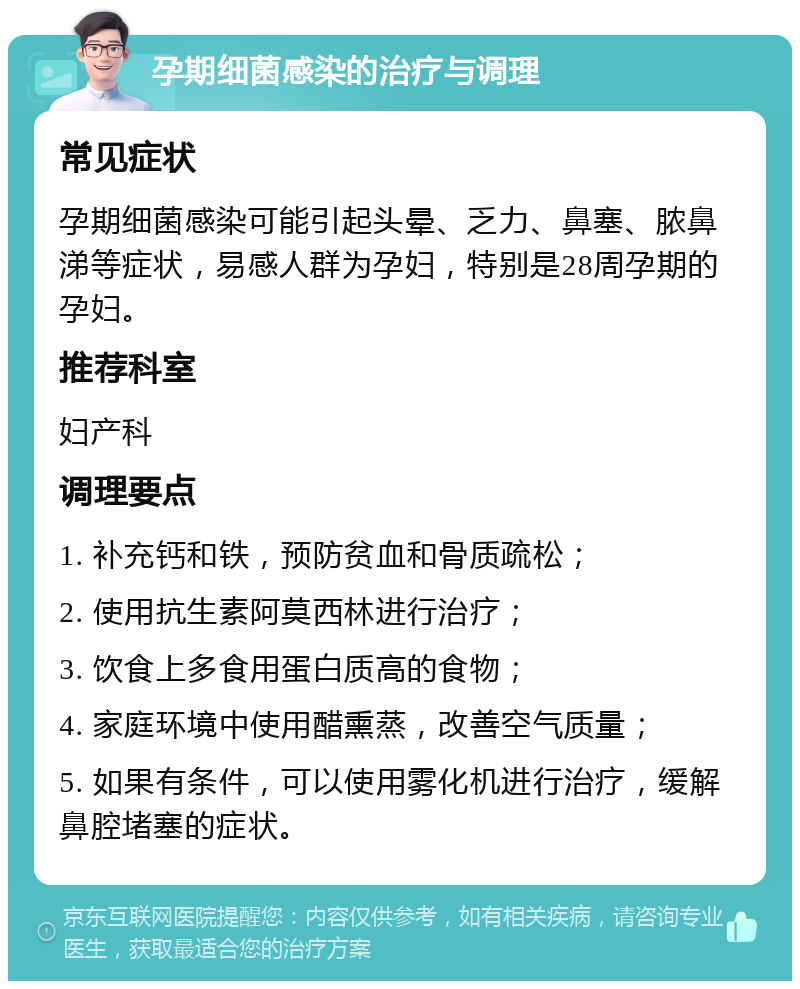 孕期细菌感染的治疗与调理

常见症状

孕期细菌感染可能引起头晕、乏力、鼻塞、脓鼻涕等症状，易感人群为孕妇，特别是28周孕期的孕妇。

推荐科室

妇产科

调理要点

1. 补充钙和铁，预防贫血和骨质疏松；

2. 使用抗生素阿莫西林进行治疗；

3. 饮食上多食用蛋白质高的食物；

4. 家庭环境中使用醋熏蒸，改善空气质量；

5. 如果有条件，可以使用雾化机进行治疗，缓解鼻腔堵塞的症状。

京东互联网医院提醒您：内容仅供参考，如有相关疾病，请咨询专业医生，获取最适合您的治疗方案